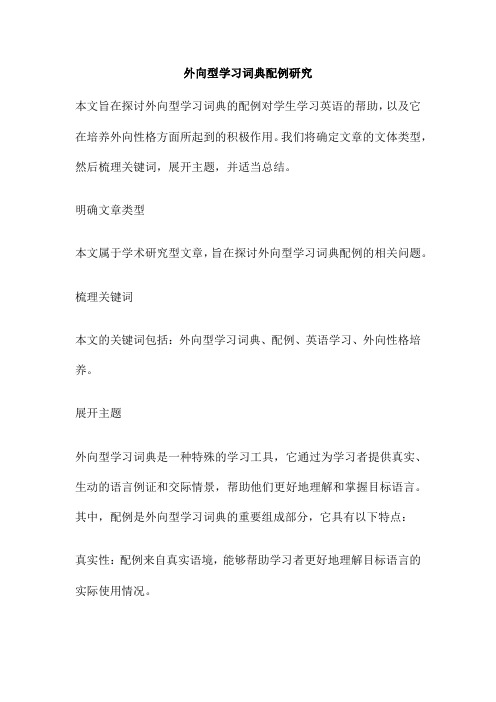 外向型学习词典配例研究

本文旨在探讨外向型学习词典的配例对学生学习英语的帮助，以及它在培养外向性格方面所起到的积极作用。我们将确定文章的文体类型，然后梳理关键词，展开主题，并适当总结。

明确文章类型

本文属于学术研究型文章，旨在探讨外向型学习词典配例的相关问题。

梳理关键词

本文的关键词包括：外向型学习词典、配例、英语学习、外向性格培养。

展开主题

外向型学习词典是一种特殊的学习工具，它通过为学习者提供真实、生动的语言例证和交际情景，帮助他们更好地理解和掌握目标语言。其中，配例是外向型学习词典的重要组成部分，它具有以下特点：

真实性：配例来自真实语境，能够帮助学习者更好地理解目标语言的实际使用情况。